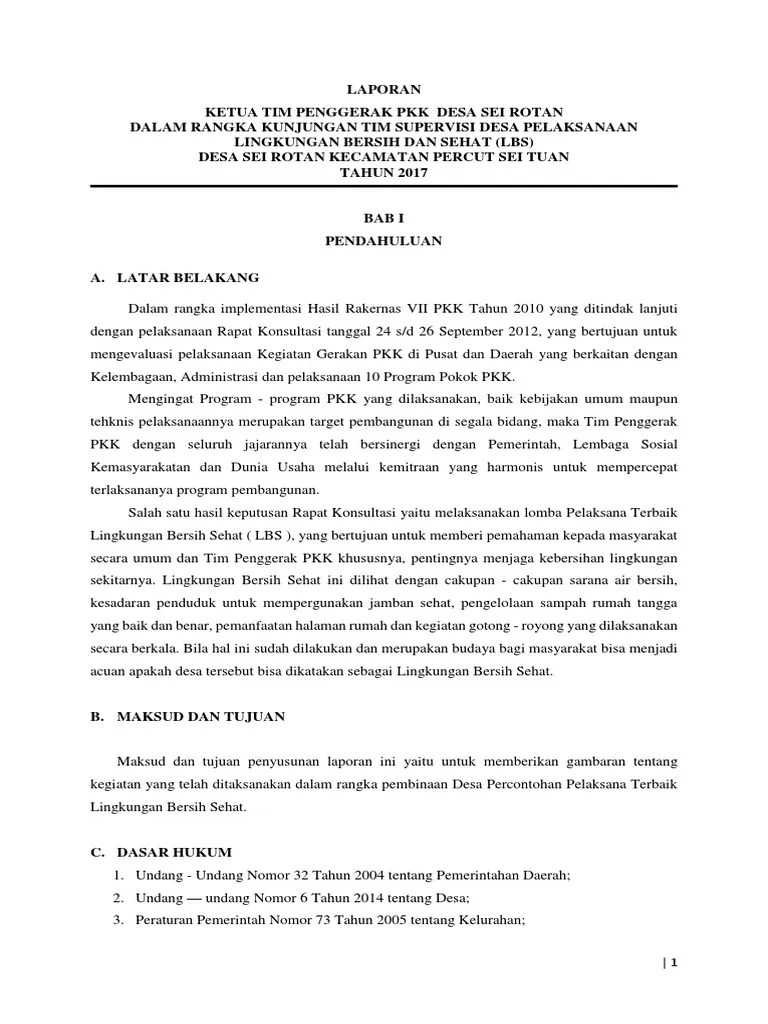 LAPORAN
KETUA TIM PENGGERAK PKK DESA SEI ROTAN
DALAM RANGKA KUNJUNGAN TIM SUPERVISI DESA PELAKSANAAN
LINGKUNGAN BERSIH DAN SEHAT (LBS)
DESA SEI ROTAN KECAMATAN PERCUT SEI TUAN
TAHUN 2017

BAB I
PENDAHULUAN

A. LATAR BELAKANG

Dalam rangka implementasi Hasil Rakernas VII PKK Tahun 2010 yang ditindak lanjuti dengan pelaksanaan Rapat Konsultasi tanggal 24 s/d 26 September 2012, yang bertujuan untuk mengevaluasi pelaksanaan Kegiatan Gerakan PKK di Pusat dan Daerah yang berkaitan dengan Kelembagaan, Administrasi dan pelaksanaan 10 Program Pokok PKK.

Mengingat Program - program PKK yang dilaksanakan, baik kebijakan umum maupun tehknis pelaksanaannya merupakan target pembangunan di segala bidang, maka Tim Penggerak PKK dengan seluruh jajarannya telah bersinergi dengan Pemerintah, Lembaga Sosial Kemasyarakatan dan Dunia Usaha melalui kemitraan yang harmonis untuk mempercepat terlaksananya program pembangunan.

Salah satu hasil keputusan Rapat Konsultasi yaitu melaksanakan lomba Pelaksana Terbaik Lingkungan Bersih Sehat ( LBS ), yang bertujuan untuk memberi pemahaman kepada masyarakat secara umum dan Tim Penggerak PKK khususnya, pentingnya menjaga kebersihan lingkungan sekitarnya. Lingkungan Bersih Sehat ini dilihat dengan cakupan - cakupan sarana air bersih, kesadaran penduduk untuk mempergunakan jamban sehat, pengelolaan sampah rumah tangga yang baik dan benar, pemanfaatan halaman rumah dan kegiatan gotong - royong yang dilaksanakan secara berkala. Bila hal ini sudah dilakukan dan merupakan budaya bagi masyarakat bisa menjadi acuan apakah desa tersebut bisa dikatakan sebagai Lingkungan Bersih Sehat.

B. MAKSUD DAN TUJUAN

Maksud dan tujuan penyusunan laporan ini yaitu untuk memberikan gambaran tentang kegiatan yang telah ditaksanakan dalam rangka pembinaan Desa Percontohan Pelaksana Terbaik Lingkungan Bersih Sehat.

C. DASAR HUKUM
1. Undang - Undang Nomor 32 Tahun 2004 tentang Pemerintahan Daerah;
2. Undang — undang Nomor 6 Tahun 2014 tentang Desa;
3. Peraturan Pemerintah Nomor 73 Tahun 2005 tentang Kelurahan;

| 1